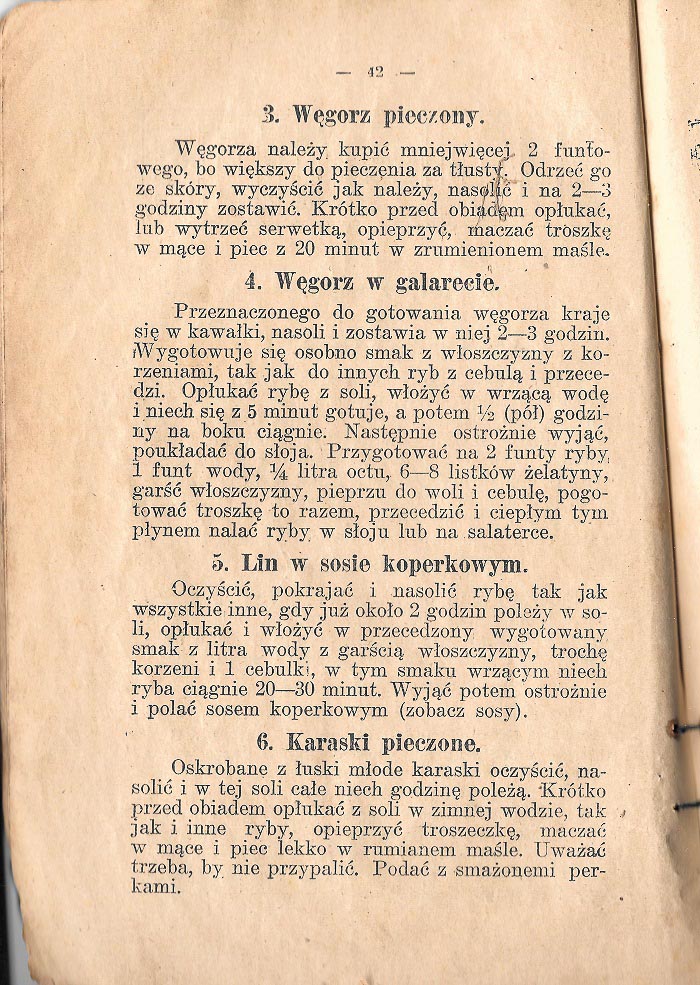 — 42 —

3. Węgorz pieczony.

Węgorza należy kupić mniejwięcej 2 funtowego, bo większy do pieczenia za tłusty. Odrzeć go ze skóry, wyczyścić jak należy, nasolić i na 2—3 godziny zostawić. Krótko przed obiadem opłukać, lub wytrzeć serwetką, opieprzyć, maczać troszkę w mące i piec z 20 minut w zrumienionem maśle.

4. Węgorz w galarecie.

Przeznaczonego do gotowania węgorza kraje się w kawałki, nasoli i zostawia w niej 2—3 godzin. Wygotowuje się osobno smak z włoszczyzny z korzeniami, tak jak do innych ryb z cebulą i przecedzi. Opłukać rybę z soli, włożyć w wrzącą wodę i niech się z 5 minut gotuje, a potem ½ (pół) godziny na boku ciągnie. Następnie ostrożnie wyjąć, poukładać do słoja. Przygotować na 2 funty ryby 1 funt wody, ¼ litra octu, 6—8 listków żelatyny, garść włoszczyzny, pieprzu do woli i cebulę, pogotować troszkę to razem, przecedzić i ciepłym tym płynem nalać ryby w słoju lub na salaterce.

5. Lin w sosie koperkowym.

Oczyścić, pokrajać i nasolić rybę tak jak wszystkie inne, gdy już około 2 godzin poleży w soli, opłukać i włożyć w przecedzony wygotowany smak z litra wody z garścią włoszczyzny, trochę korzeni i 1 cebulki, w tym smaku wrzącym niech ryba ciągnie 20—30 minut. Wyjąć potem ostrożnie i polać sosem koperkowym (zobacz sosy).

6. Karaski pieczone.

Oskrobane z łuski młode karaski oczyścić, nasolić i w tej soli całe niech godzinę poleżą. Krótko przed obiadem opłukać z soli w zimnej wodzie, tak jak i inne ryby, opieprzyć troszeczkę, maczać w mące i piec lekko w rumianem maśle. Uważać trzeba, by nie przypalić. Podać z smażonemi perkami.